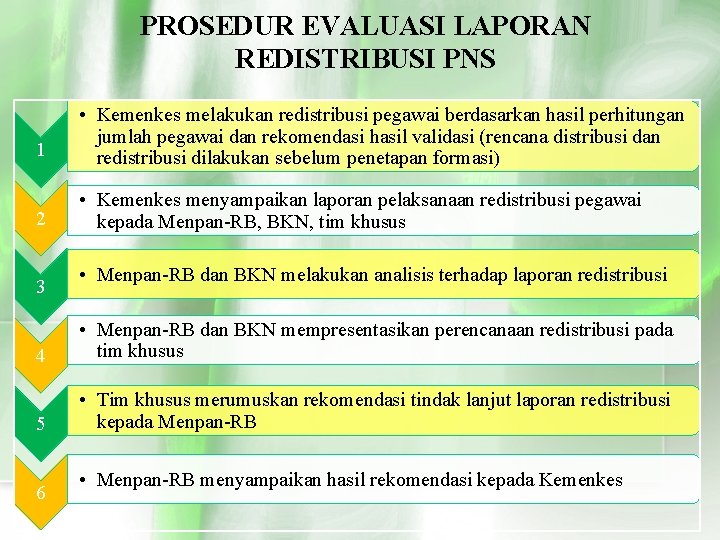 PROSEDUR EVALUASI LAPORAN REDISTRIBUSI PNS

1

• Kemenkes melakukan redistribusi pegawai berdasarkan hasil perhitungan jumlah pegawai dan rekomendasi hasil validasi (rencana distribusi dan redistribusi dilakukan sebelum penetapan formasi)

2

• Kemenkes menyampaikan laporan pelaksanaan redistribusi pegawai kepada Menpan-RB, BKN, tim khusus

3

• Menpan-RB dan BKN melakukan analisis terhadap laporan redistribusi

4

• Menpan-RB dan BKN mempresentasikan perencanaan redistribusi pada tim khusus

5

• Tim khusus merumuskan rekomendasi tindak lanjut laporan redistribusi kepada Menpan-RB

6

• Menpan-RB menyampaikan hasil rekomendasi kepada Kemenkes